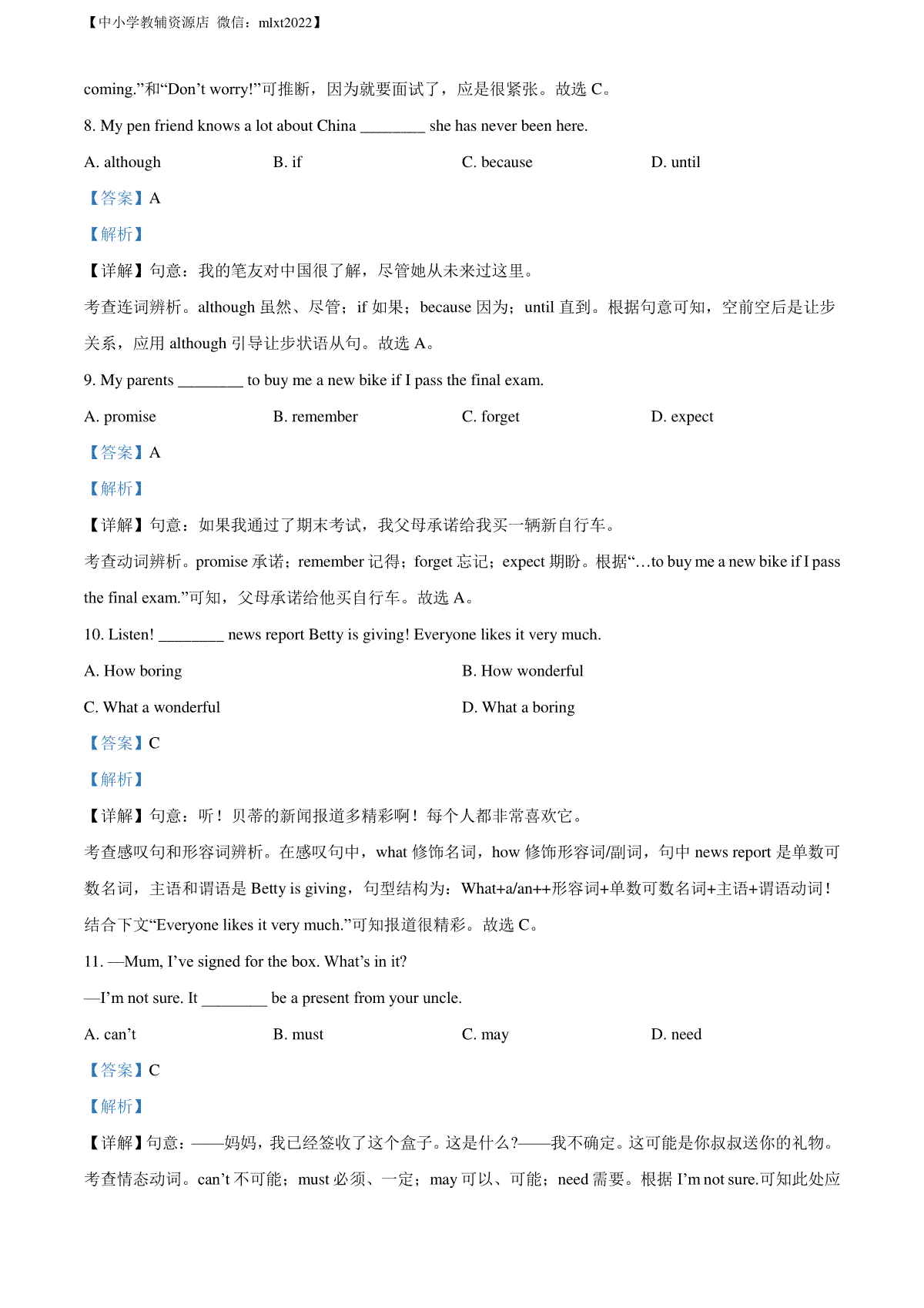 【中小学教辅资源店 微信：mlxt2022】

coming.”和“Don’t worry!”可推断，因为就要面试了，应是很紧张。故选 C。

8. My pen friend knows a lot about China ________ she has never been here.

A. although　　B. if　　C. because　　D. until

【答案】A

【解析】

【详解】句意：我的笔友对中国很了解，尽管她从未来过这里。

考查连词辨析。although 虽然、尽管；if 如果；because 因为；until 直到。根据句意可知，空前空后是让步关系，应用 although 引导让步状语从句。故选 A。

9. My parents ________ to buy me a new bike if I pass the final exam.

A. promise　　B. remember　　C. forget　　D. expect

【答案】A

【解析】

【详解】句意：如果我通过了期末考试，我父母承诺给我买一辆新自行车。

考查动词辨析。promise 承诺；remember 记得；forget 忘记；expect 期盼。根据“…to buy me a new bike if I pass the final exam.”可知，父母承诺给他买自行车。故选 A。

10. Listen! ________ news report Betty is giving! Everyone likes it very much.

A. How boring　　B. How wonderful

C. What a wonderful　　D. What a boring

【答案】C

【解析】

【详解】句意：听！贝蒂的新闻报道多精彩啊！每个人都非常喜欢它。

考查感叹句和形容词辨析。在感叹句中，what 修饰名词，how 修饰形容词/副词，句中 news report 是单数可数名词，主语和谓语是 Betty is giving，句型结构为：What+a/an++形容词+单数可数名词+主语+谓语动词！结合下文“Everyone likes it very much.”可知报道很精彩。故选 C。

11. —Mum, I’ve signed for the box. What’s in it?

—I’m not sure. It ________ be a present from your uncle.

A. can’t　　B. must　　C. may　　D. need

【答案】C

【解析】

【详解】句意：——妈妈，我已经签收了这个盒子。这是什么?——我不确定。这可能是你叔叔送你的礼物。

考查情态动词。can’t 不可能；must 必须、一定；may 可以、可能；need 需要。根据 I’m not sure.可知此处应